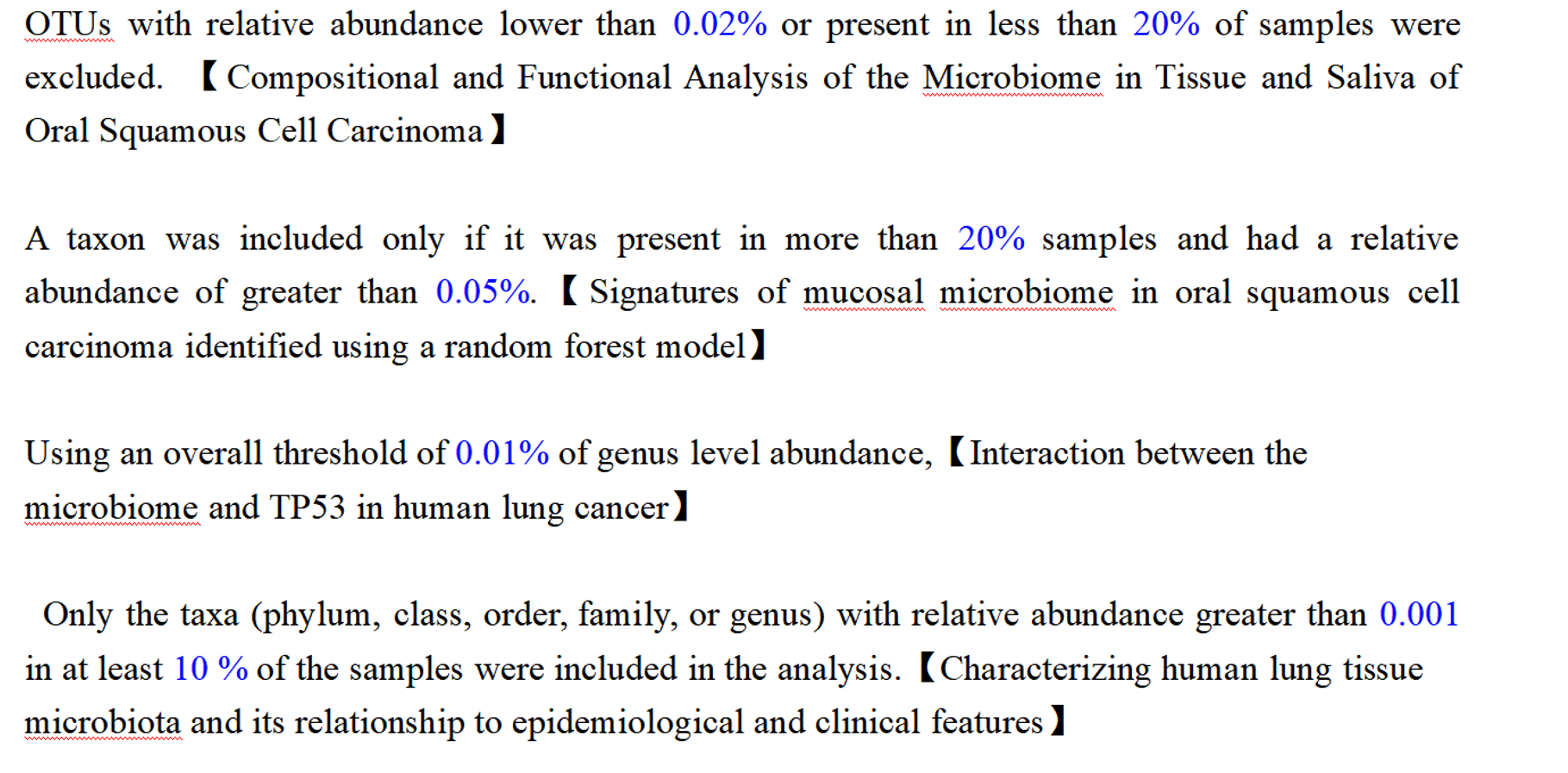 OTUs with relative abundance lower than 0.02% or present in less than 20% of samples were excluded. 【Compositional and Functional Analysis of the Microbiome in Tissue and Saliva of Oral Squamous Cell Carcinoma】

A taxon was included only if it was present in more than 20% samples and had a relative abundance of greater than 0.05%. 【Signatures of mucosal microbiome in oral squamous cell carcinoma identified using a random forest model】

Using an overall threshold of 0.01% of genus level abundance, 【Interaction between the microbiome and TP53 in human lung cancer】

Only the taxa (phylum, class, order, family, or genus) with relative abundance greater than 0.001 in at least 10 % of the samples were included in the analysis. 【Characterizing human lung tissue microbiota and its relationship to epidemiological and clinical features】